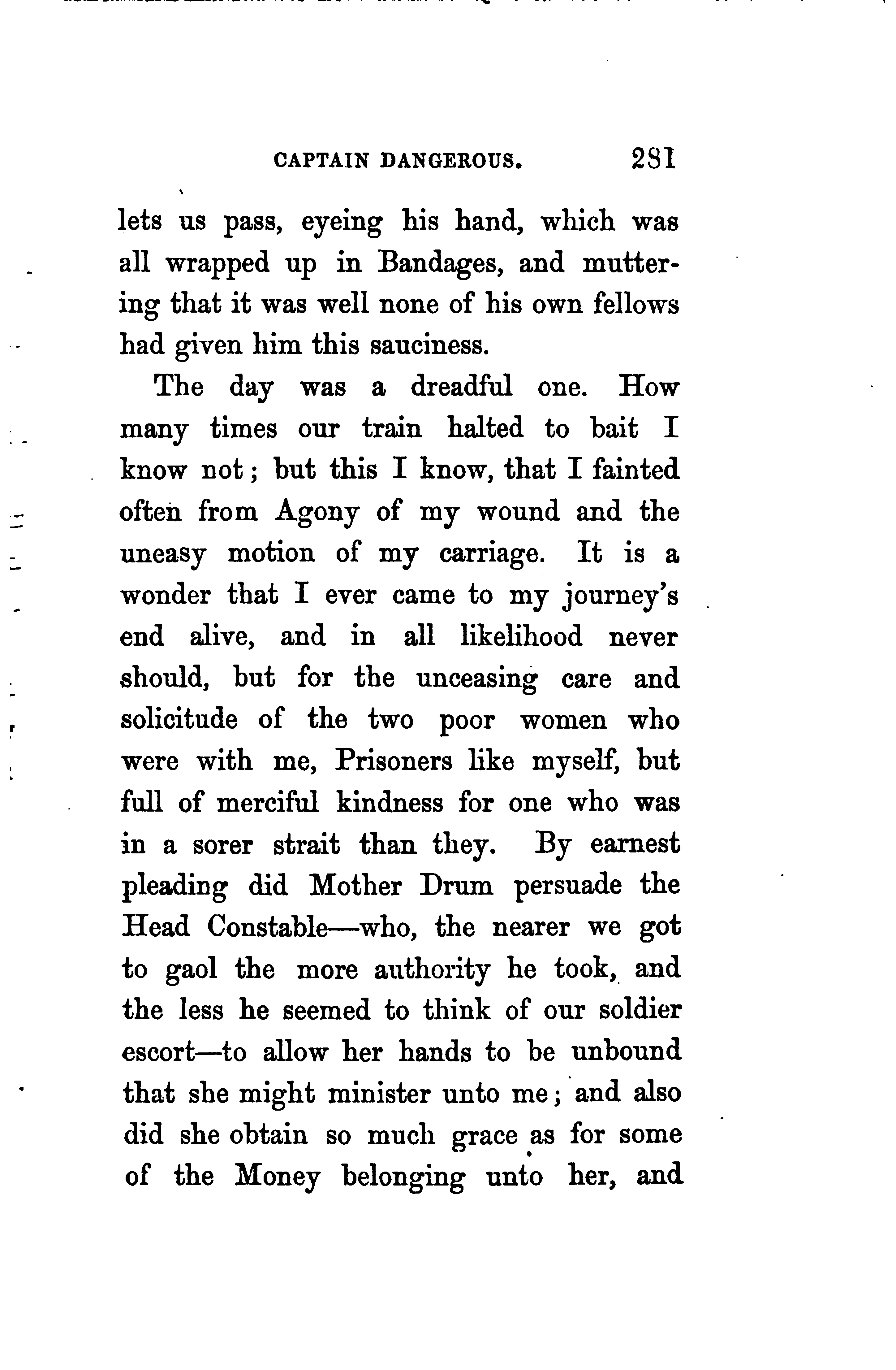 CAPTAIN DANGEROUS. 281

lets us pass, eyeing his hand, which was all wrapped up in Bandages, and muttering that it was well none of his own fellows had given him this sauciness.

The day was a dreadful one. How many times our train halted to bait I know not; but this I know, that I fainted often from Agony of my wound and the uneasy motion of my carriage. It is a wonder that I ever came to my journey's end alive, and in all likelihood never should, but for the unceasing care and solicitude of the two poor women who were with me, Prisoners like myself, but full of merciful kindness for one who was in a sorer strait than they. By earnest pleading did Mother Drum persuade the Head Constable—who, the nearer we got to gaol the more authority he took, and the less he seemed to think of our soldier escort—to allow her hands to be unbound that she might minister unto me; and also did she obtain so much grace as for some of the Money belonging unto her, and